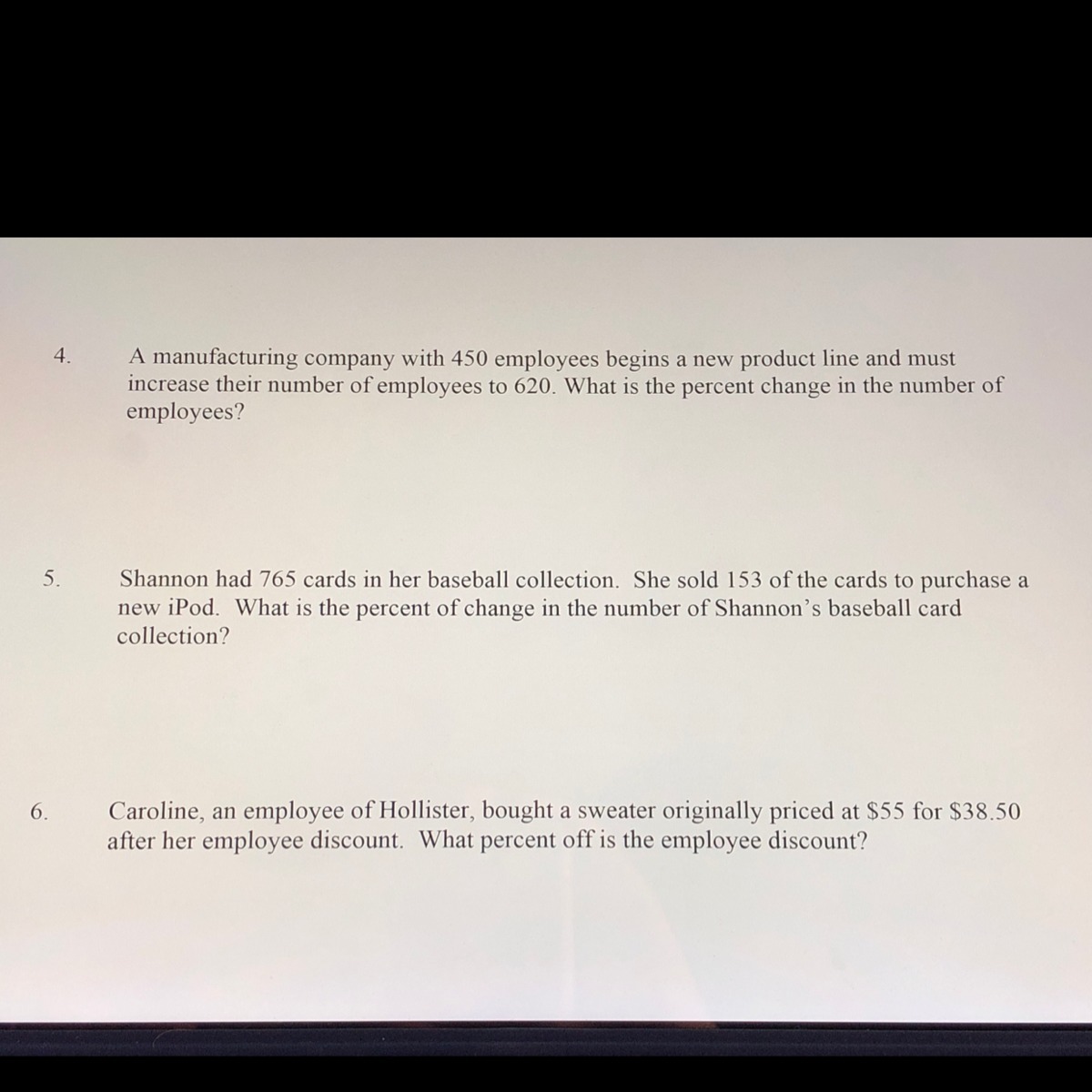 4. A manufacturing company with 450 employees begins a new product line and must increase their number of employees to 620. What is the percent change in the number of employees?

5. Shannon had 765 cards in her baseball collection. She sold 153 of the cards to purchase a new iPod. What is the percent of change in the number of Shannon's baseball card collection?

6. Caroline, an employee of Hollister, bought a sweater originally priced at \$55 for \$38.50 after her employee discount. What percent off is the employee discount?